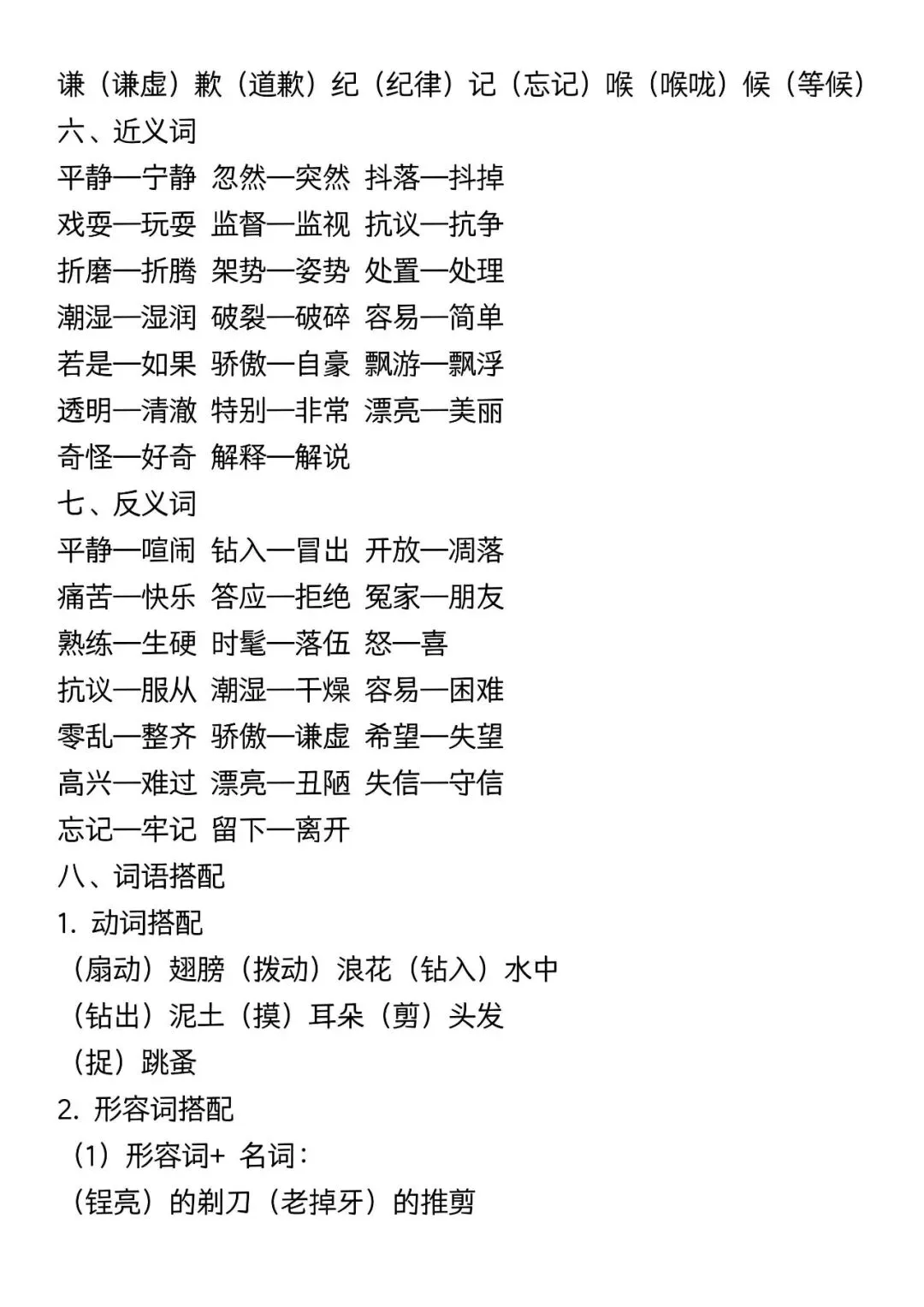 谦（谦虚）歉（道歉）纪（纪律）记（忘记）喉（喉咙）候（等候）
六、近义词
平静—宁静 忽然—突然 抖落—抖掉
戏耍—玩耍 监督—监视 抗议—抗争
折磨—折腾 架势—姿势 处置—处理
潮湿—湿润 破裂—破碎 容易—简单
若是—如果 骄傲—自豪 飘游—飘浮
透明—清澈 特别—非常 漂亮—美丽
奇怪—好奇 解释—解说
七、反义词
平静—喧闹 钻入—冒出 开放—凋落
痛苦—快乐 答应—拒绝 冤家—朋友
熟练—生硬 时髦—落伍 怒—喜
抗议—服从 潮湿—干燥 容易—困难
零乱—整齐 骄傲—谦虚 希望—失望
高兴—难过 漂亮—丑陋 失信—守信
忘记—牢记 留下—离开
八、词语搭配
1. 动词搭配
（扇动）翅膀（拨动）浪花（钻入）水中
（钻出）泥土（摸）耳朵（剪）头发
（捉）跳蚤
2. 形容词搭配
（1）形容词+ 名词：
（锃亮）的剃刀（老掉牙）的推剪